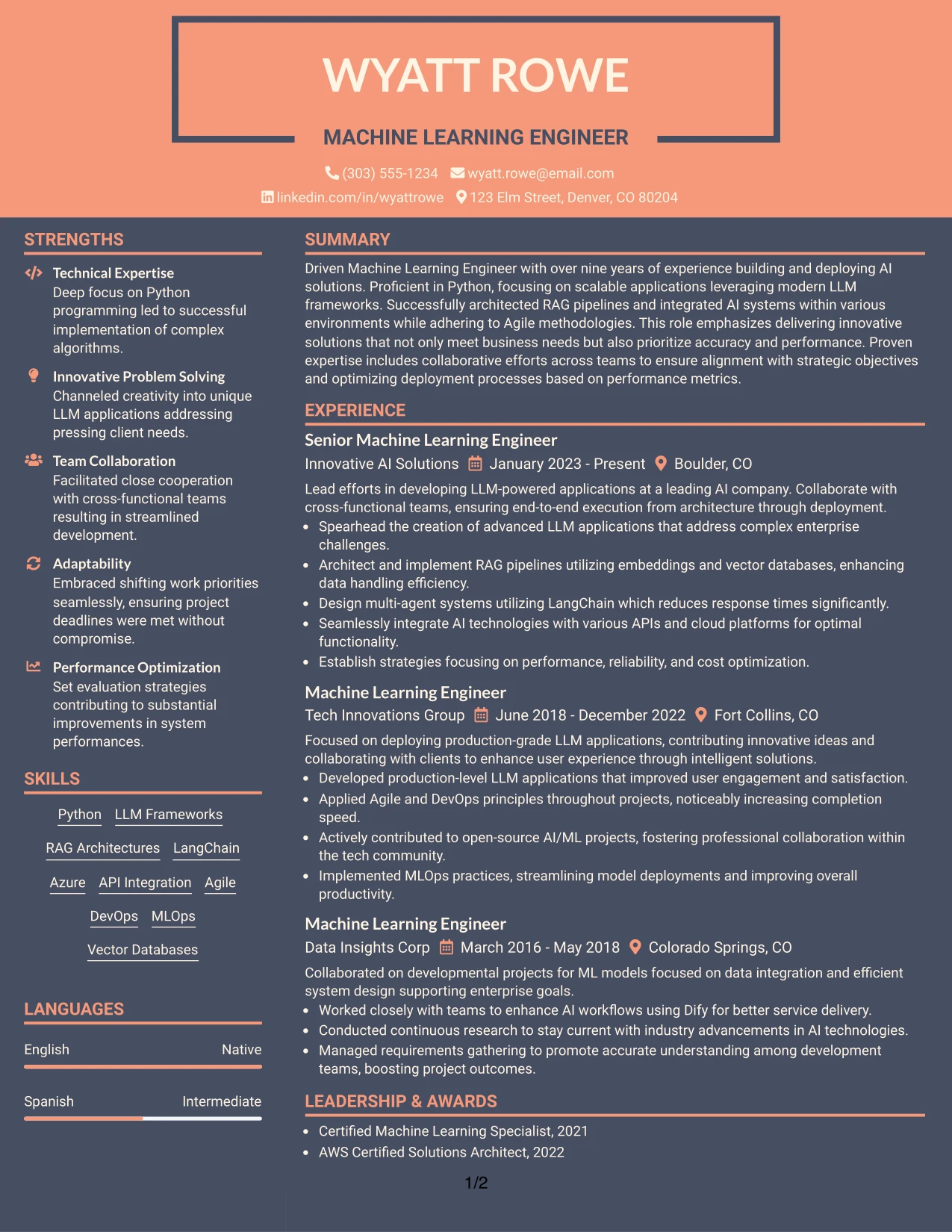 WYATT ROWE

MACHINE LEARNING ENGINEER

(303) 555-1234 wyatt.rowe@email.com
linkedin.com/in/wyattrowe 123 Elm Street, Denver, CO 80204

STRENGTHS

Technical Expertise
Deep focus on Python programming led to successful implementation of complex algorithms.

Innovative Problem Solving
Channeled creativity into unique LLM applications addressing pressing client needs.

Team Collaboration
Facilitated close cooperation with cross-functional teams resulting in streamlined development.

Adaptability
Embraced shifting work priorities seamlessly, ensuring project deadlines were met without compromise.

Performance Optimization
Set evaluation strategies contributing to substantial improvements in system performances.

SKILLS

Python LLM Frameworks
RAG Architectures LangChain
Azure API Integration Agile
DevOps MLOps
Vector Databases

LANGUAGES

English Native

Spanish Intermediate

SUMMARY

Driven Machine Learning Engineer with over nine years of experience building and deploying AI solutions. Proficient in Python, focusing on scalable applications leveraging modern LLM frameworks. Successfully architected RAG pipelines and integrated AI systems within various environments while adhering to Agile methodologies. This role emphasizes delivering innovative solutions that not only meet business needs but also prioritize accuracy and performance. Proven expertise includes collaborative efforts across teams to ensure alignment with strategic objectives and optimizing deployment processes based on performance metrics.

EXPERIENCE

Senior Machine Learning Engineer
Innovative AI Solutions January 2023 - Present Boulder, CO
Lead efforts in developing LLM-powered applications at a leading AI company. Collaborate with cross-functional teams, ensuring end-to-end execution from architecture through deployment.
• Spearhead the creation of advanced LLM applications that address complex enterprise challenges.
• Architect and implement RAG pipelines utilizing embeddings and vector databases, enhancing data handling efficiency.
• Design multi-agent systems utilizing LangChain which reduces response times significantly.
• Seamlessly integrate AI technologies with various APIs and cloud platforms for optimal functionality.
• Establish strategies focusing on performance, reliability, and cost optimization.

Machine Learning Engineer
Tech Innovations Group June 2018 - December 2022 Fort Collins, CO
Focused on deploying production-grade LLM applications, contributing innovative ideas and collaborating with clients to enhance user experience through intelligent solutions.
• Developed production-level LLM applications that improved user engagement and satisfaction.
• Applied Agile and DevOps principles throughout projects, noticeably increasing completion speed.
• Actively contributed to open-source AI/ML projects, fostering professional collaboration within the tech community.
• Implemented MLOps practices, streamlining model deployments and improving overall productivity.

Machine Learning Engineer
Data Insights Corp March 2016 - May 2018 Colorado Springs, CO
Collaborated on developmental projects for ML models focused on data integration and efficient system design supporting enterprise goals.
• Worked closely with teams to enhance AI workflows using Dify for better service delivery.
• Conducted continuous research to stay current with industry advancements in AI technologies.
• Managed requirements gathering to promote accurate understanding among development teams, boosting project outcomes.

LEADERSHIP & AWARDS

• Certified Machine Learning Specialist, 2021
• AWS Certified Solutions Architect, 2022

1/2